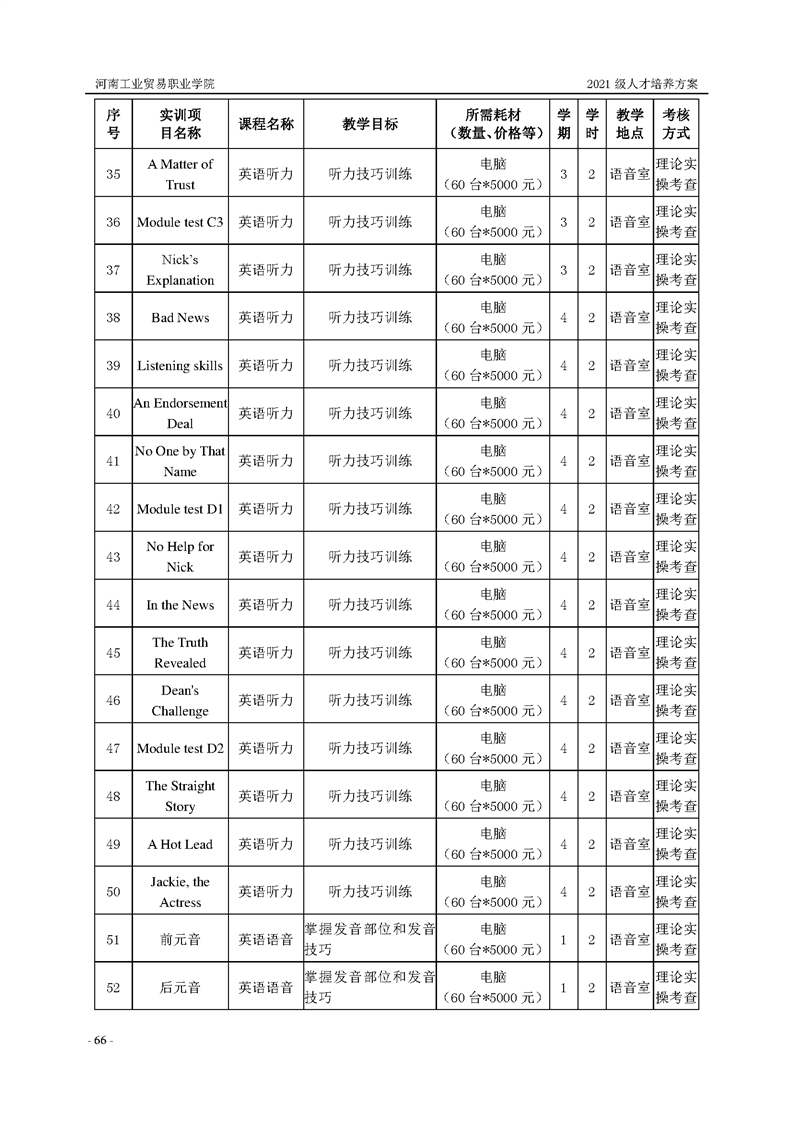 河南工业贸易职业学院

2021 级人才培养方案

| 序号 | 实训项目名称 | 课程名称 | 教学目标 | 所需耗材（数量、价格等） | 学期 | 学时 | 教学地点 | 考核方式 |
|---|---|---|---|---|---|---|---|---|
| 35 | A Matter of Trust | 英语听力 | 听力技巧训练 | 电脑（60 台*5000 元） | 3 | 2 | 语音室 | 理论实操考查 |
| 36 | Module test C3 | 英语听力 | 听力技巧训练 | 电脑（60 台*5000 元） | 3 | 2 | 语音室 | 理论实操考查 |
| 37 | Nick's Explanation | 英语听力 | 听力技巧训练 | 电脑（60 台*5000 元） | 3 | 2 | 语音室 | 理论实操考查 |
| 38 | Bad News | 英语听力 | 听力技巧训练 | 电脑（60 台*5000 元） | 4 | 2 | 语音室 | 理论实操考查 |
| 39 | Listening skills | 英语听力 | 听力技巧训练 | 电脑（60 台*5000 元） | 4 | 2 | 语音室 | 理论实操考查 |
| 40 | An Endorsement Deal | 英语听力 | 听力技巧训练 | 电脑（60 台*5000 元） | 4 | 2 | 语音室 | 理论实操考查 |
| 41 | No One by That Name | 英语听力 | 听力技巧训练 | 电脑（60 台*5000 元） | 4 | 2 | 语音室 | 理论实操考查 |
| 42 | Module test D1 | 英语听力 | 听力技巧训练 | 电脑（60 台*5000 元） | 4 | 2 | 语音室 | 理论实操考查 |
| 43 | No Help for Nick | 英语听力 | 听力技巧训练 | 电脑（60 台*5000 元） | 4 | 2 | 语音室 | 理论实操考查 |
| 44 | In the News | 英语听力 | 听力技巧训练 | 电脑（60 台*5000 元） | 4 | 2 | 语音室 | 理论实操考查 |
| 45 | The Truth Revealed | 英语听力 | 听力技巧训练 | 电脑（60 台*5000 元） | 4 | 2 | 语音室 | 理论实操考查 |
| 46 | Dean's Challenge | 英语听力 | 听力技巧训练 | 电脑（60 台*5000 元） | 4 | 2 | 语音室 | 理论实操考查 |
| 47 | Module test D2 | 英语听力 | 听力技巧训练 | 电脑（60 台*5000 元） | 4 | 2 | 语音室 | 理论实操考查 |
| 48 | The Straight Story | 英语听力 | 听力技巧训练 | 电脑（60 台*5000 元） | 4 | 2 | 语音室 | 理论实操考查 |
| 49 | A Hot Lead | 英语听力 | 听力技巧训练 | 电脑（60 台*5000 元） | 4 | 2 | 语音室 | 理论实操考查 |
| 50 | Jackie, the Actress | 英语听力 | 听力技巧训练 | 电脑（60 台*5000 元） | 4 | 2 | 语音室 | 理论实操考查 |
| 51 | 前元音 | 英语语音 | 掌握发音部位和发音技巧 | 电脑（60 台*5000 元） | 1 | 2 | 语音室 | 理论实操考查 |
| 52 | 后元音 | 英语语音 | 掌握发音部位和发音技巧 | 电脑（60 台*5000 元） | 1 | 2 | 语音室 | 理论实操考查 |

- 66 -